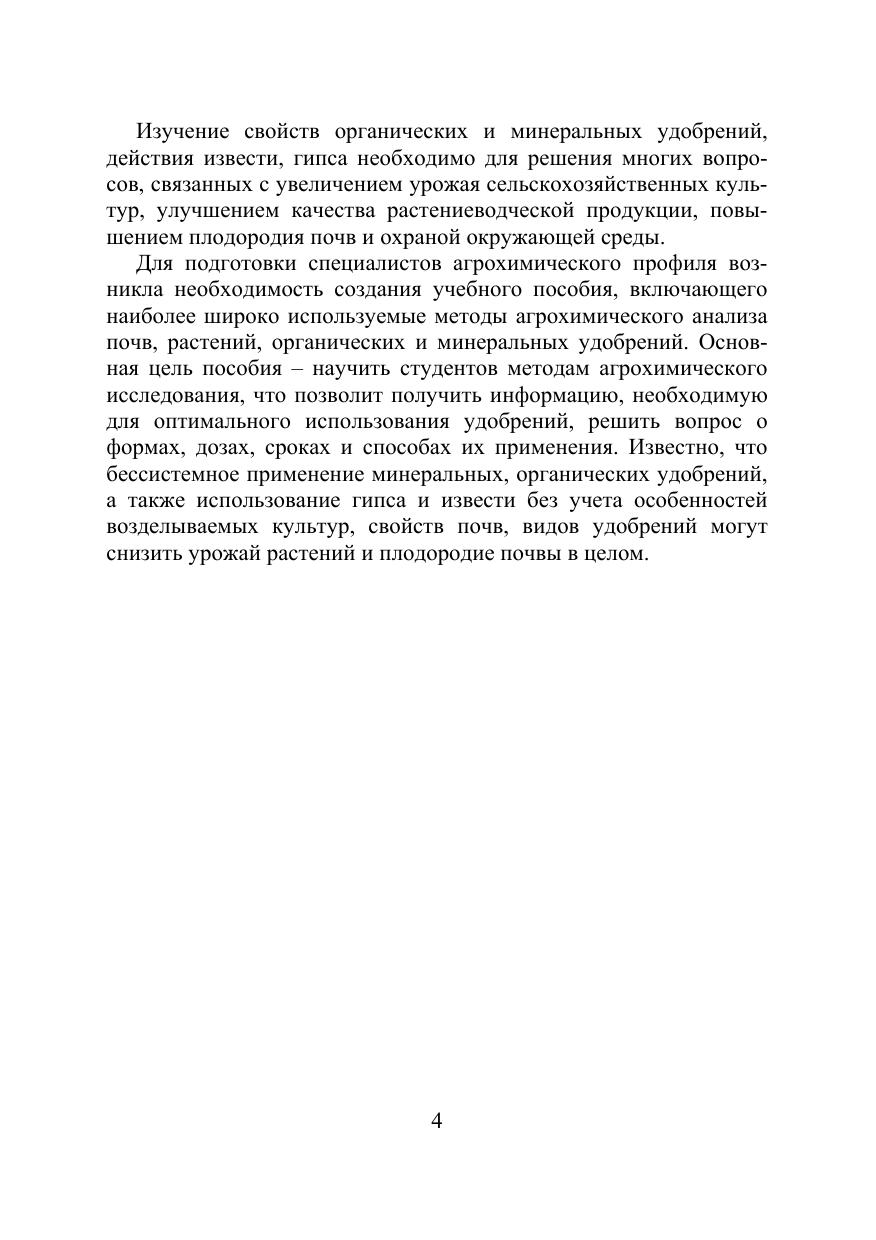 Изучение свойств органических и минеральных удобрений, действия извести, гипса необходимо для решения многих вопросов, связанных с увеличением урожая сельскохозяйственных культур, улучшением качества растениеводческой продукции, повышением плодородия почв и охраной окружающей среды.

Для подготовки специалистов агрохимического профиля возникла необходимость создания учебного пособия, включающего наиболее широко используемые методы агрохимического анализа почв, растений, органических и минеральных удобрений. Основная цель пособия – научить студентов методам агрохимического исследования, что позволит получить информацию, необходимую для оптимального использования удобрений, решить вопрос о формах, дозах, сроках и способах их применения. Известно, что бессистемное применение минеральных, органических удобрений, а также использование гипса и извести без учета особенностей возделываемых культур, свойств почв, видов удобрений могут снизить урожай растений и плодородие почвы в целом.

4